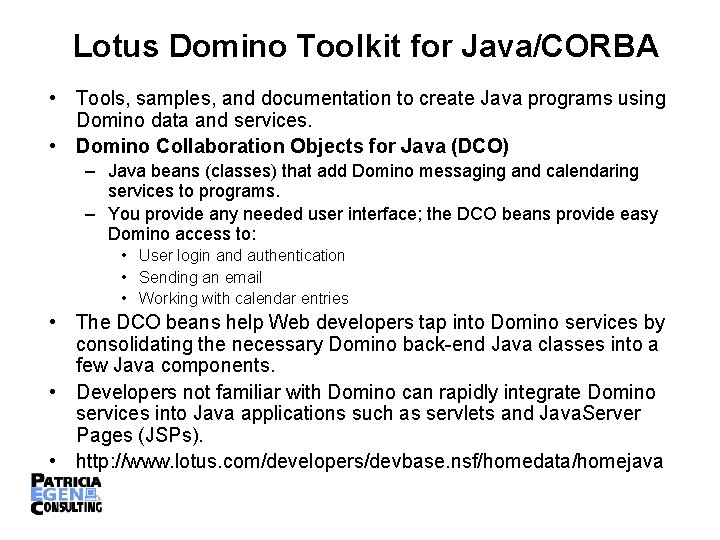 Lotus Domino Toolkit for Java/CORBA

• Tools, samples, and documentation to create Java programs using Domino data and services.
• Domino Collaboration Objects for Java (DCO)
– Java beans (classes) that add Domino messaging and calendaring services to programs.
– You provide any needed user interface; the DCO beans provide easy Domino access to:
• User login and authentication
• Sending an email
• Working with calendar entries
• The DCO beans help Web developers tap into Domino services by consolidating the necessary Domino back-end Java classes into a few Java components.
• Developers not familiar with Domino can rapidly integrate Domino services into Java applications such as servlets and JavaServer Pages (JSPs).
• http://www.lotus.com/developers/devbase.nsf/homedata/homejava

PATRICIA EGEN CONSULTING